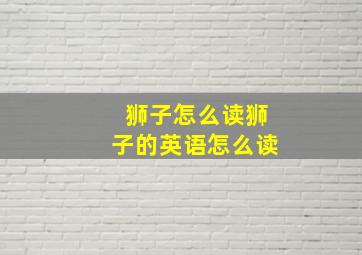 狮子怎么读狮子的英语怎么读